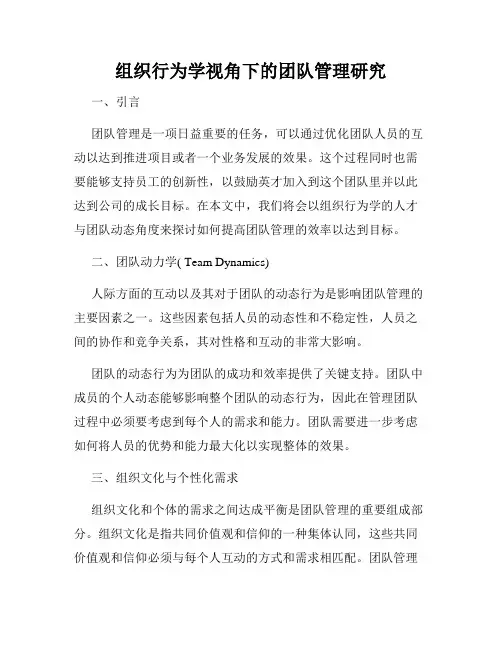 组织行为学视角下的团队管理研究

一、引言

团队管理是一项日益重要的任务，可以通过优化团队人员的互动以达到推进项目或者一个业务发展的效果。这个过程同时也需要能够支持员工的创新性，以鼓励英才加入到这个团队里并以此达到公司的成长目标。在本文中，我们将会以组织行为学的人才与团队动态角度来探讨如何提高团队管理的效率以达到目标。

二、团队动力学( Team Dynamics)

人际方面的互动以及其对于团队的动态行为是影响团队管理的主要因素之一。这些因素包括人员的动态性和不稳定性，人员之间的协作和竞争关系，其对性格和互动的非常大影响。

团队的动态行为为团队的成功和效率提供了关键支持。团队中成员的个人动态能够影响整个团队的动态行为，因此在管理团队过程中必须要考虑到每个人的需求和能力。团队需要进一步考虑如何将人员的优势和能力最大化以实现整体的效果。

三、组织文化与个性化需求

组织文化和个体的需求之间达成平衡是团队管理的重要组成部分。组织文化是指共同价值观和信仰的一种集体认同，这些共同价值观和信仰必须与每个人互动的方式和需求相匹配。团队管理